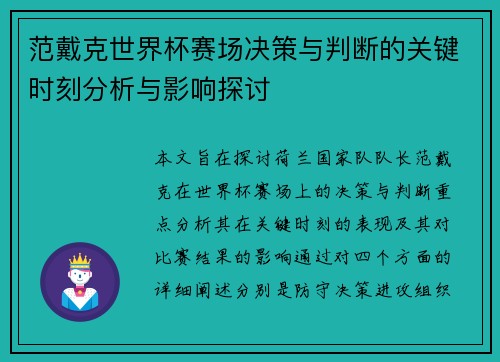 范戴克世界杯赛场决策与判断的关键时刻分析与影响探讨

本文旨在探讨荷兰国家队队长范戴克在世界杯赛场上的决策与判断重点分析其在关键时刻的表现及其对比赛结果的影响通过对四个方面的详细阐述分别是防守决策进攻组织